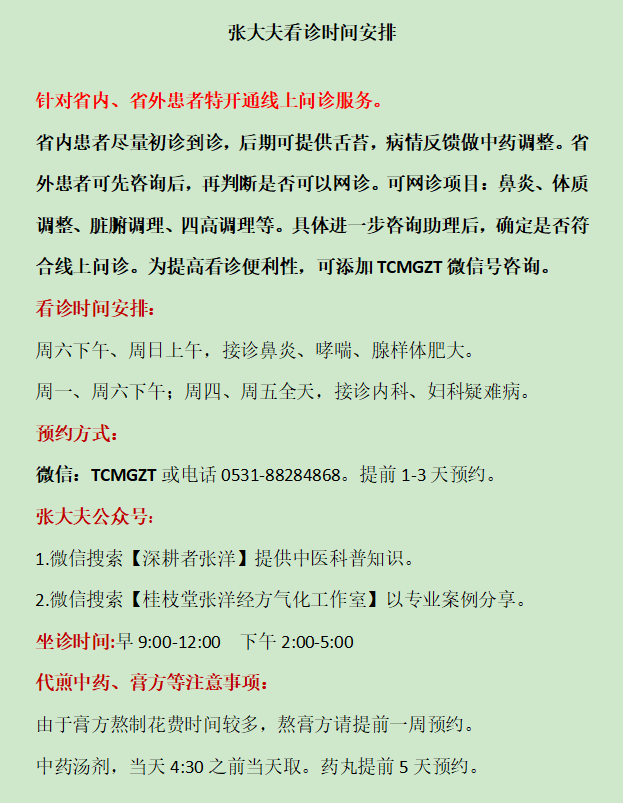 张大夫看诊时间安排

针对省内、省外患者特开通线上问诊服务。

省内患者尽量初诊到诊，后期可提供舌苔，病情反馈做中药调整。省外患者可先咨询后，再判断是否可以网诊。可网诊项目：鼻炎、体质调整、脏腑调理、四高调理等。具体进一步咨询助理后，确定是否符合线上问诊。为提高看诊便利性，可添加TCMGZT微信号咨询。

看诊时间安排：

周六下午、周日上午，接诊鼻炎、哮喘、腺样体肥大。

周一、周六下午；周四、周五全天，接诊内科、妇科疑难病。

预约方式：

微信：TCMGZT或电话0531-88284868。提前1-3天预约。

张大夫公众号：

1.微信搜索【深耕者张洋】提供中医科普知识。

2.微信搜索【桂枝堂张洋经方气化工作室】以专业案例分享。

坐诊时间:早9:00-12:00 下午2:00-5:00

代煎中药、膏方等注意事项：

由于膏方熬制花费时间较多，熬膏方请提前一周预约。

中药汤剂，当天4:30之前当天取。药丸提前5天预约。